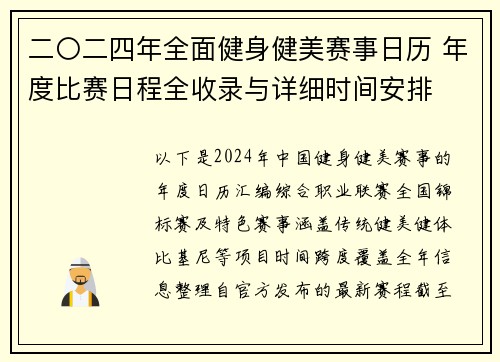 二〇二四年全面健身健美赛事日历 年度比赛日程全收录与详细时间安排

以下是2024年中国健身健美赛事的年度日历汇编综合职业联赛全国锦标赛及特色赛事涵盖传统健美健体比基尼等项目时间跨度覆盖全年信息整理自官方发布的最新赛程截至